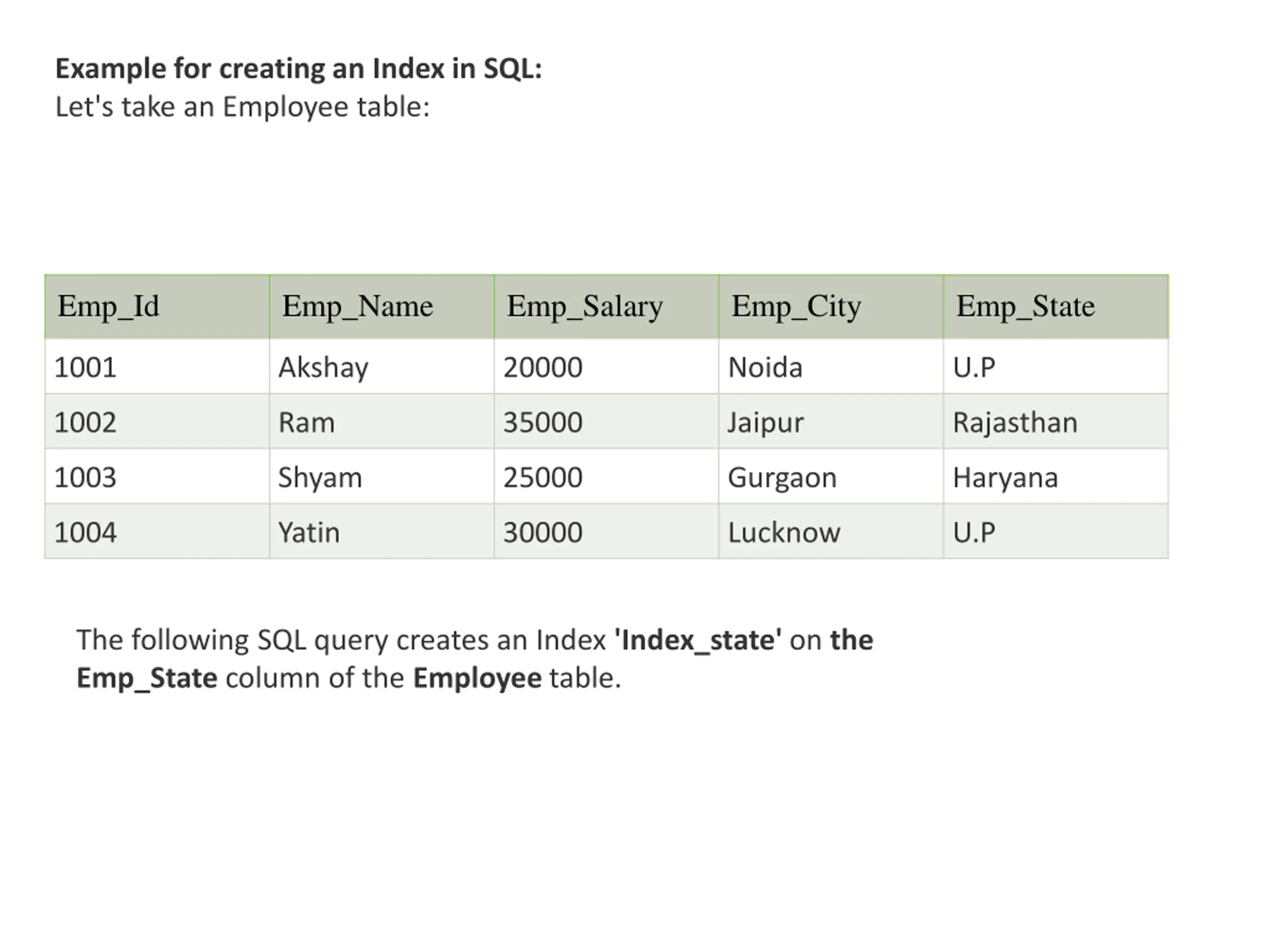 Example for creating an Index in SQL:
Let's take an Employee table:

| Emp_Id | Emp_Name | Emp_Salary | Emp_City | Emp_State |
|---|---|---|---|---|
| 1001 | Akshay | 20000 | Noida | U.P |
| 1002 | Ram | 35000 | Jaipur | Rajasthan |
| 1003 | Shyam | 25000 | Gurgaon | Haryana |
| 1004 | Yatin | 30000 | Lucknow | U.P |

The following SQL query creates an Index 'Index_state' on the Emp_State column of the Employee table.